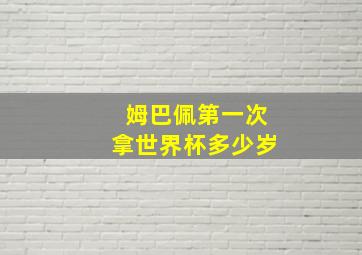 姆巴佩第一次
拿世界杯多少岁